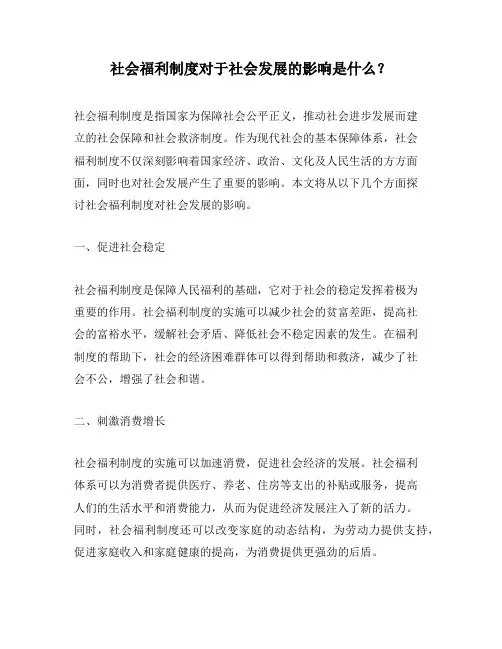 社会福利制度对于社会发展的影响是什么？

社会福利制度是指国家为保障社会公平正义，推动社会进步发展而建立的社会保障和社会救济制度。作为现代社会的基本保障体系，社会福利制度不仅深刻影响着国家经济、政治、文化及人民生活的方方面面，同时也对社会发展产生了重要的影响。本文将从以下几个方面探讨社会福利制度对社会发展的影响。

一、促进社会稳定

社会福利制度是保障人民福利的基础，它对于社会的稳定发挥着极为重要的作用。社会福利制度的实施可以减少社会的贫富差距，提高社会的富裕水平，缓解社会矛盾、降低社会不稳定因素的发生。在福利制度的帮助下，社会的经济困难群体可以得到帮助和救济，减少了社会不公，增强了社会和谐。

二、刺激消费增长

社会福利制度的实施可以加速消费，促进社会经济的发展。社会福利体系可以为消费者提供医疗、养老、住房等支出的补贴或服务，提高人们的生活水平和消费能力，从而为促进经济发展注入了新的活力。同时，社会福利制度还可以改变家庭的动态结构，为劳动力提供支持，促进家庭收入和家庭健康的提高，为消费提供更强劲的后盾。